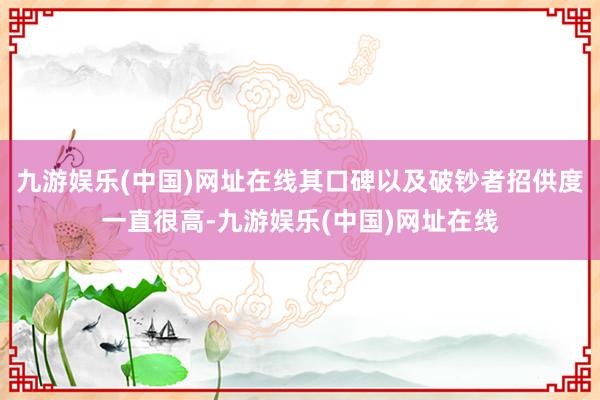 九游娱乐(中国)网址在线其口碑以及破钞者招供度一直很高-九游娱乐(中国)网址在线